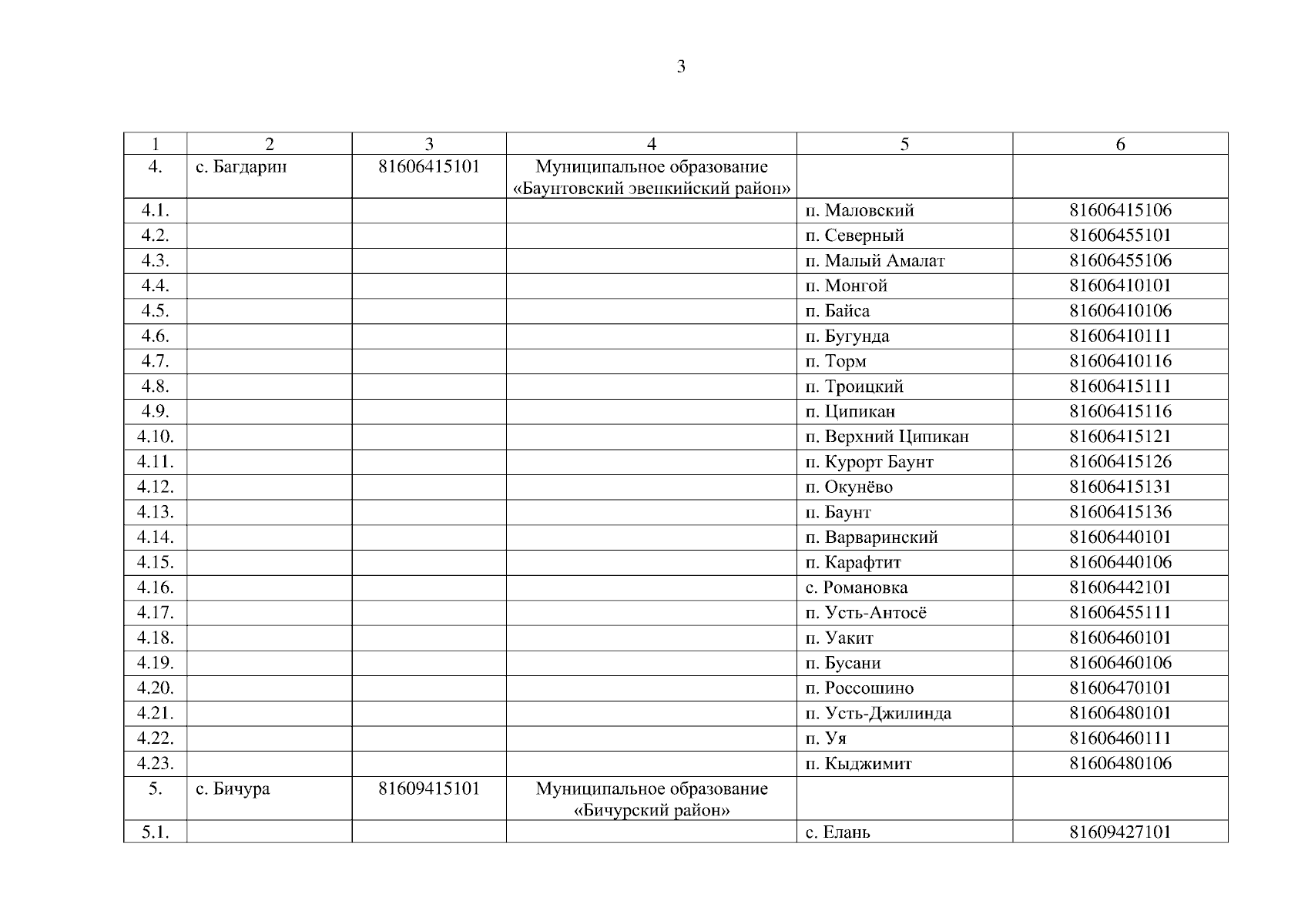 3

| 1 | 2 | 3 | 4 | 5 | 6 |
|---|---|---|---|---|---|
| 4. | с. Багдарин | 81606415101 | Муниципальное образование «Баунтовский эвенкийский район» | | |
| 4.1. | | | | п. Маловский | 81606415106 |
| 4.2. | | | | п. Северный | 81606455101 |
| 4.3. | | | | п. Малый Амалат | 81606455106 |
| 4.4. | | | | п. Монгой | 81606410101 |
| 4.5. | | | | п. Байса | 81606410106 |
| 4.6. | | | | п. Бугунда | 81606410111 |
| 4.7. | | | | п. Торм | 81606410116 |
| 4.8. | | | | п. Троицкий | 81606415111 |
| 4.9. | | | | п. Ципикан | 81606415116 |
| 4.10. | | | | п. Верхний Ципикан | 81606415121 |
| 4.11. | | | | п. Курорт Баунт | 81606415126 |
| 4.12. | | | | п. Окунёво | 81606415131 |
| 4.13. | | | | п. Баунт | 81606415136 |
| 4.14. | | | | п. Варваринский | 81606440101 |
| 4.15. | | | | п. Карафтит | 81606440106 |
| 4.16. | | | | с. Романовка | 81606442101 |
| 4.17. | | | | п. Усть-Антосё | 81606455111 |
| 4.18. | | | | п. Уакит | 81606460101 |
| 4.19. | | | | п. Бусани | 81606460106 |
| 4.20. | | | | п. Россошино | 81606470101 |
| 4.21. | | | | п. Усть-Джилинда | 81606480101 |
| 4.22. | | | | п. Уя | 81606460111 |
| 4.23. | | | | п. Кыджимит | 81606480106 |
| 5. | с. Бичура | 81609415101 | Муниципальное образование «Бичурский район» | | |
| 5.1. | | | | с. Елань | 81609427101 |